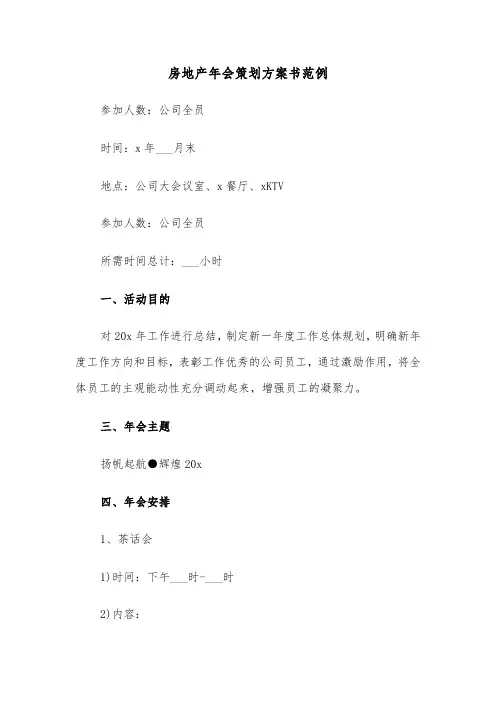 房地产年会策划方案书范例

参加人数：公司全员

时间：x 年___月末

地点：公司大会议室、x 餐厅、xKTV

参加人数：公司全员

所需时间总计：___小时

一、活动目的

对 20x 年工作进行总结，制定新一年度工作总体规划，明确新年度工作方向和目标，表彰工作优秀的公司员工，通过激励作用，将全体员工的主观能动性充分调动起来，增强员工的凝聚力。

三、年会主题

扬帆起航●辉煌 20x

四、年会安排

1、茶话会

1)时间：下午___时-___时

2)内容：